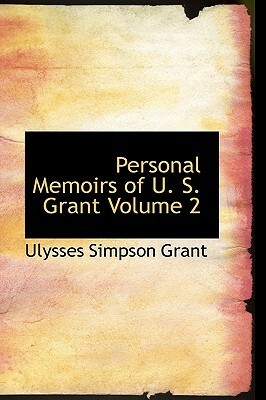 Personal Memoirs of U. S. Grant Volume 2

Ulysses Simpson Grant